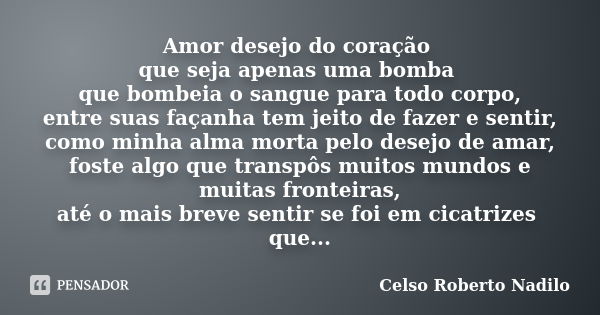 Amor desejo do coração
que seja apenas uma bomba
que bombeia o sangue para todo corpo,
entre suas façanha tem jeito de fazer e sentir,
como minha alma morta pelo desejo de amar,
foste algo que transpôs muitos mundos e
muitas fronteiras,
até o mais breve sentir se foi em cicatrizes
que...

PENSADOR

Celso Roberto Nadilo